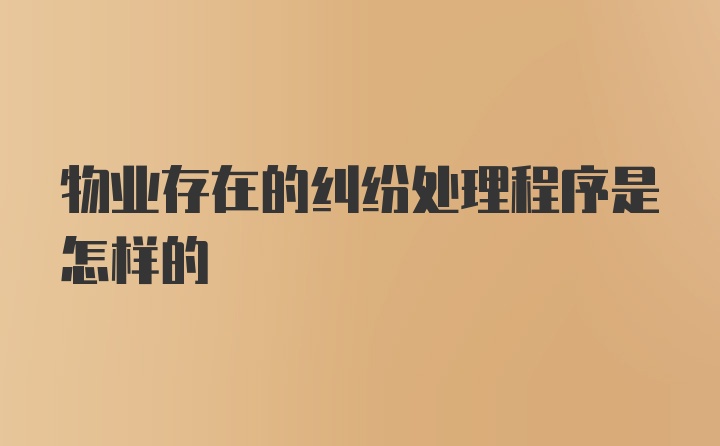 物业存在的纠纷处理程序是怎样的